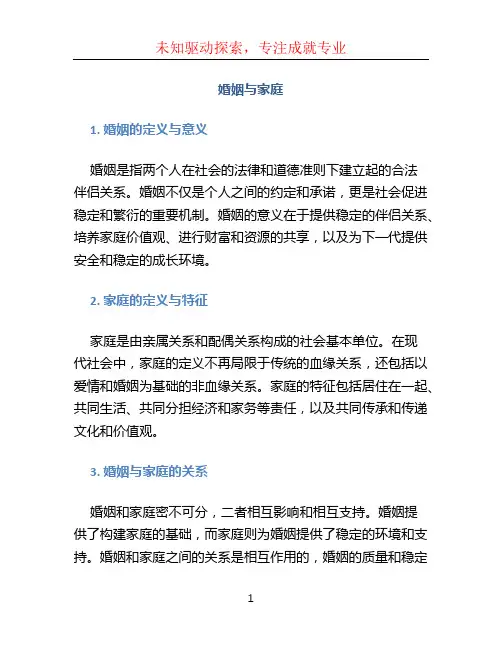 未知驱动探索，专注成就专业

婚姻与家庭

1. 婚姻的定义与意义

婚姻是指两个人在社会的法律和道德准则下建立起的合法伴侣关系。婚姻不仅是个人之间的约定和承诺，更是社会促进稳定和繁衍的重要机制。婚姻的意义在于提供稳定的伴侣关系、培养家庭价值观、进行财富和资源的共享，以及为下一代提供安全和稳定的成长环境。

2. 家庭的定义与特征

家庭是由亲属关系和配偶关系构成的社会基本单位。在现代社会中，家庭的定义不再局限于传统的血缘关系，还包括以爱情和婚姻为基础的非血缘关系。家庭的特征包括居住在一起、共同生活、共同分担经济和家务等责任，以及共同传承和传递文化和价值观。

3. 婚姻与家庭的关系

婚姻和家庭密不可分，二者相互影响和相互支持。婚姻提供了构建家庭的基础，而家庭则为婚姻提供了稳定的环境和支持。婚姻和家庭之间的关系是相互作用的，婚姻的质量和稳定

1